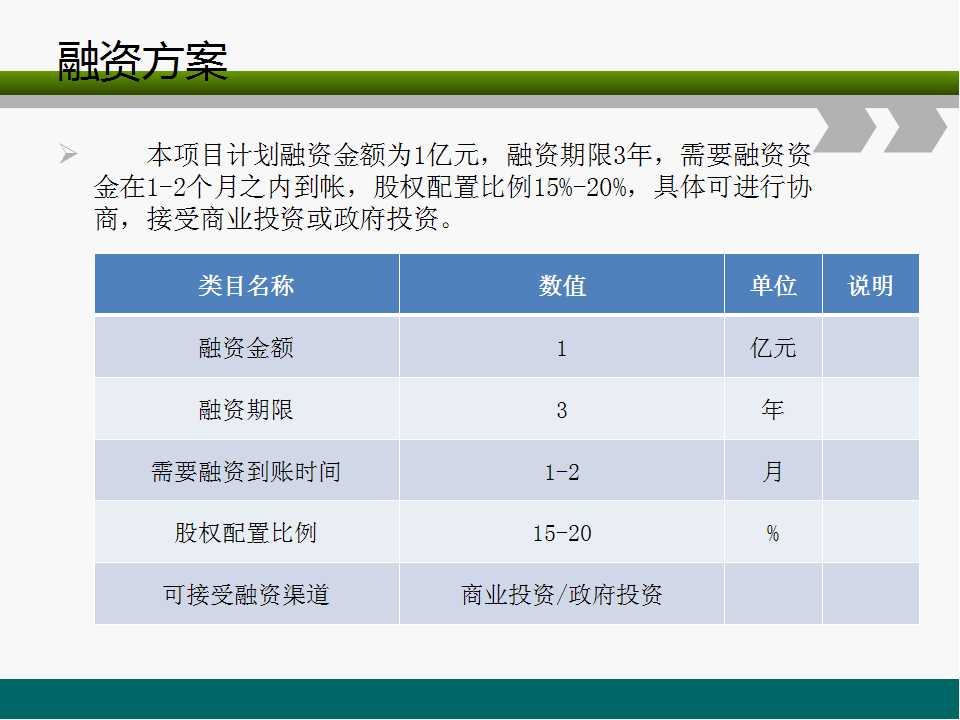 融资方案

本项目计划融资金额为1亿元，融资期限3年，需要融资资金在1-2个月之内到帐，股权配置比例15%-20%，具体可进行协商，接受商业投资或政府投资。

| 类目名称 | 数值 | 单位 | 说明 |
|---|---|---|---|
| 融资金额 | 1 | 亿元 | |
| 融资期限 | 3 | 年 | |
| 需要融资到账时间 | 1-2 | 月 | |
| 股权配置比例 | 15-20 | % | |
| 可接受融资渠道 | 商业投资/政府投资 | | |